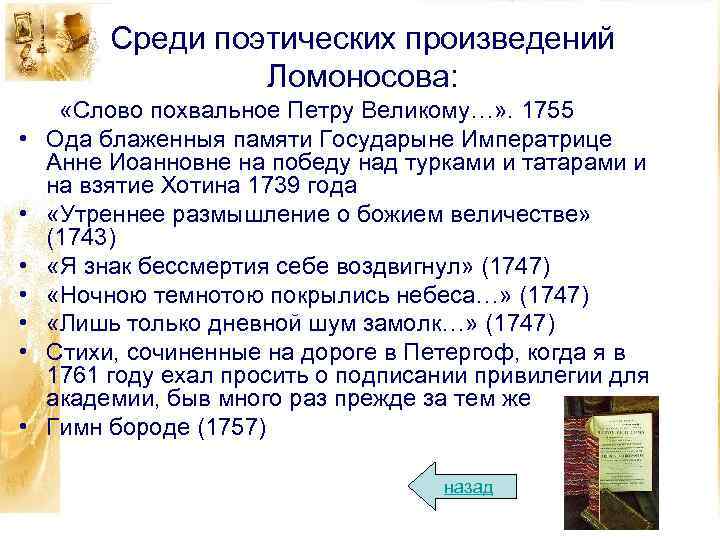 Среди поэтических произведений Ломоносова:

«Слово похвальное Петру Великому…». 1755

• Ода блаженныя памяти Государыне Императрице Анне Иоанновне на победу над турками и татарами и на взятие Хотина 1739 года
• «Утреннее размышление о божием величестве» (1743)
• «Я знак бессмертия себе воздвигнул» (1747)
• «Ночною темнотою покрылись небеса…» (1747)
• «Лишь только дневной шум замолк…» (1747)
• Стихи, сочиненные на дороге в Петергоф, когда я в 1761 году ехал просить о подписании привилегии для академии, быв много раз прежде за тем же
• Гимн бороде (1757)

назад